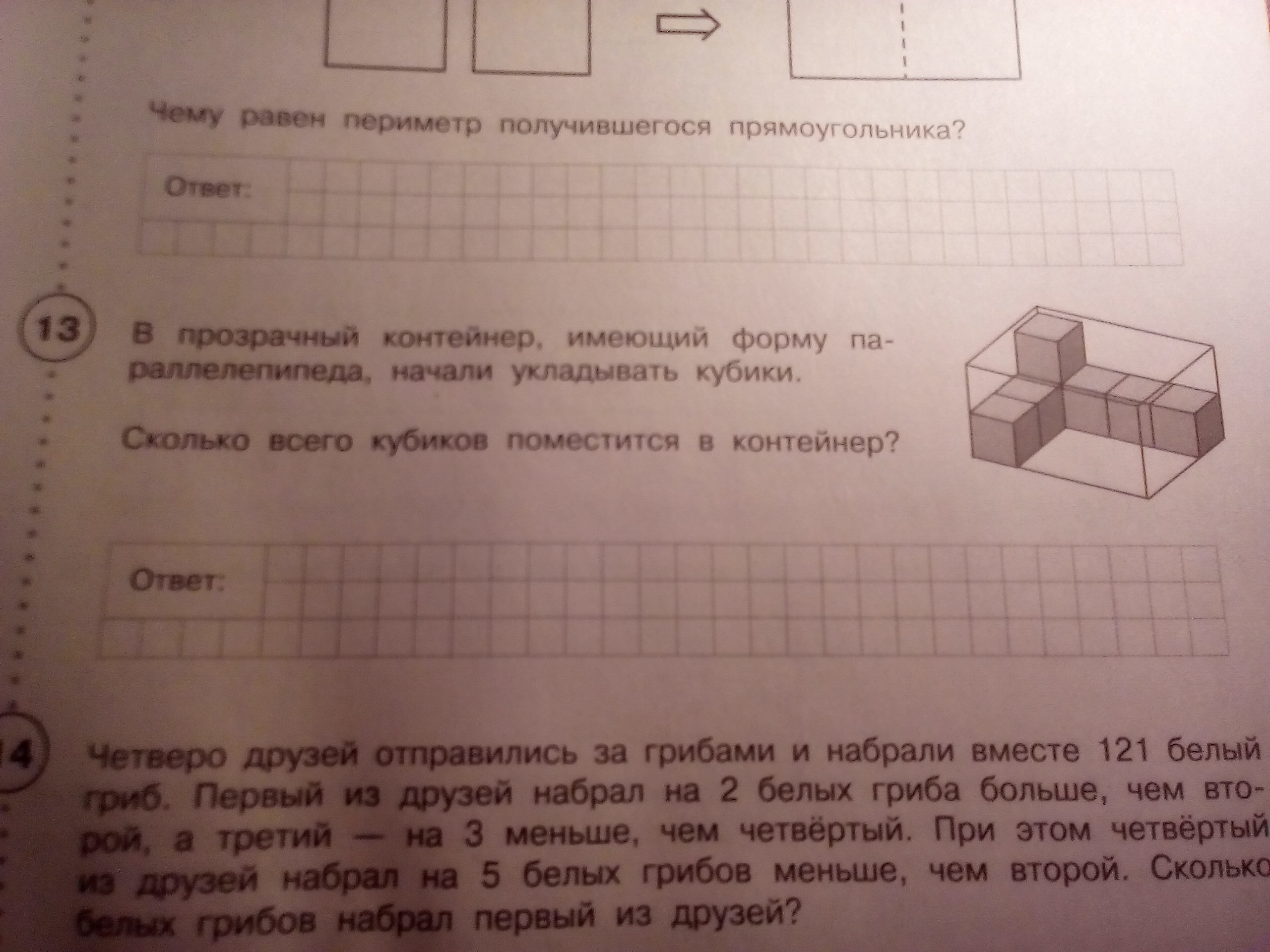 Чему равен периметр получившегося прямоугольника?

Ответ:

13

В прозрачный контейнер, имеющий форму параллелепипеда, начали укладывать кубики.

Сколько всего кубиков поместится в контейнер?

Ответ:

14

Четверо друзей отправились за грибами и набрали вместе 121 белый гриб. Первый из друзей набрал на 2 белых гриба больше, чем второй, а третий — на 3 меньше, чем четвёртый. При этом четвёртый из друзей набрал на 5 белых грибов меньше, чем второй. Сколько белых грибов набрал первый из друзей?